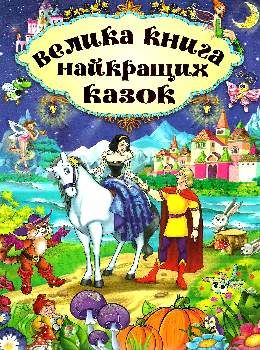 Велика книга найкращих казок